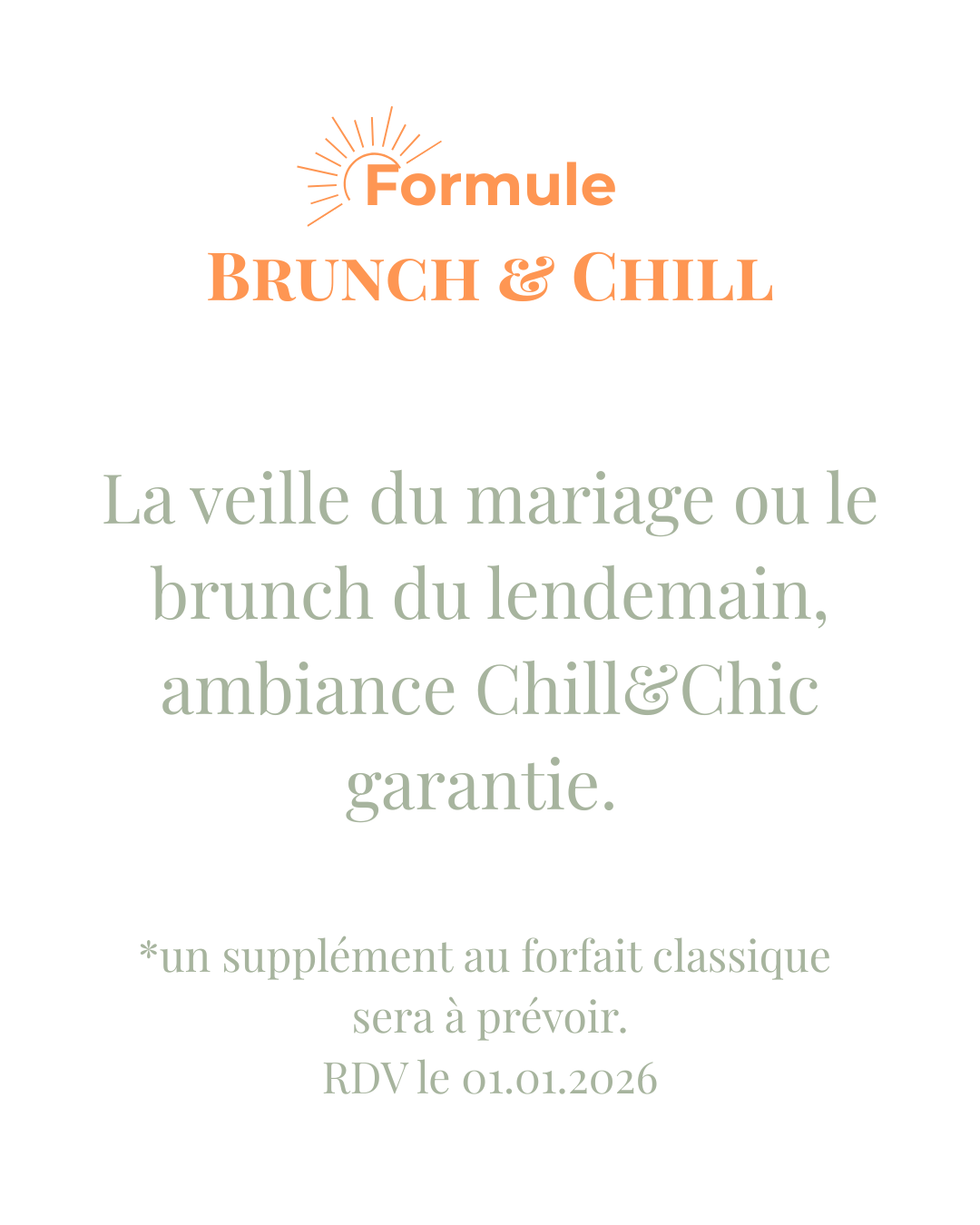 Formule
BRUNCH & CHILL

La veille du mariage ou le brunch du lendemain, ambiance Chill&Chic garantie.

*un supplément au forfait classique sera à prévoir.
RDV le 01.01.2026